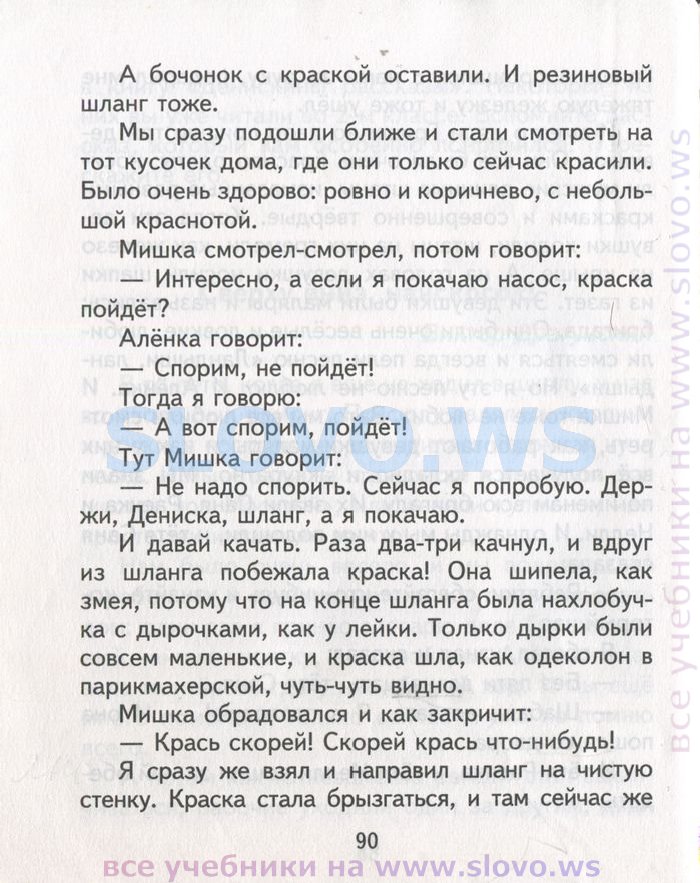 А бочонок с краской оставили. И резиновый шланг тоже.

Мы сразу подошли ближе и стали смотреть на тот кусочек дома, где они только сейчас красили. Было очень здорово: ровно и коричнево, с небольшой краснотой.

Мишка смотрел-смотрел, потом говорит:

— Интересно, а если я покачаю насос, краска пойдёт?

Алёнка говорит:

— Спорим, не пойдёт!

Тогда я говорю:

— А вот спорим, пойдёт!

Тут Мишка говорит:

— Не надо спорить. Сейчас я попробую. Держи, Дениска, шланг, а я покачаю.

И давай качать. Раза два-три качнул, и вдруг из шланга побежала краска! Она шипела, как змея, потому что на конце шланга была нахлобучка с дырочками, как у лейки. Только дырки были совсем маленькие, и краска шла, как одеколон в парикмахерской, чуть-чуть видно.

Мишка обрадовался и как закричит:

— Крась скорей! Скорей крась что-нибудь!

Я сразу же взял и направил шланг на чистую стенку. Краска стала брызгаться, и там сейчас же

90

все учебники на www.slovo.ws

slovo.ws

все учебники на www.slovo.ws